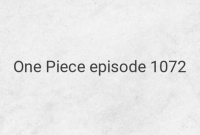 One Piece episode 1072